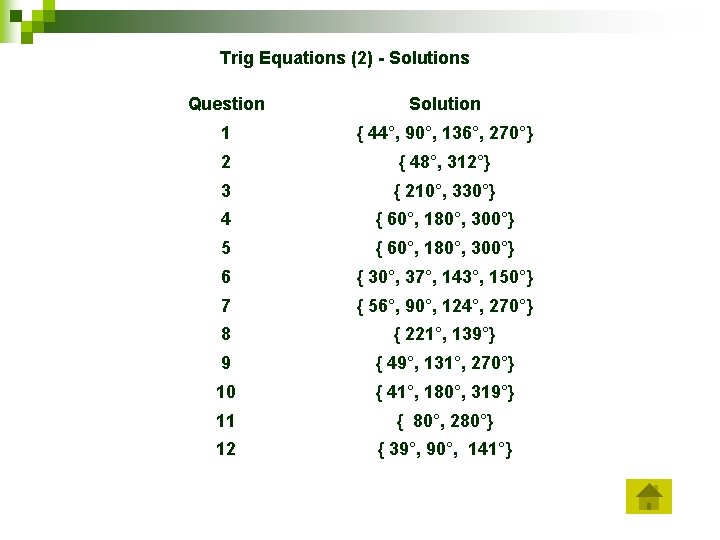 Trig Equations (2) - Solutions

| Question | Solution |
|---|---|
| 1 | { 44°, 90°, 136°, 270°} |
| 2 | { 48°, 312°} |
| 3 | { 210°, 330°} |
| 4 | { 60°, 180°, 300°} |
| 5 | { 60°, 180°, 300°} |
| 6 | { 30°, 37°, 143°, 150°} |
| 7 | { 56°, 90°, 124°, 270°} |
| 8 | { 221°, 139°} |
| 9 | { 49°, 131°, 270°} |
| 10 | { 41°, 180°, 319°} |
| 11 | { 80°, 280°} |
| 12 | { 39°, 90°, 141°} |